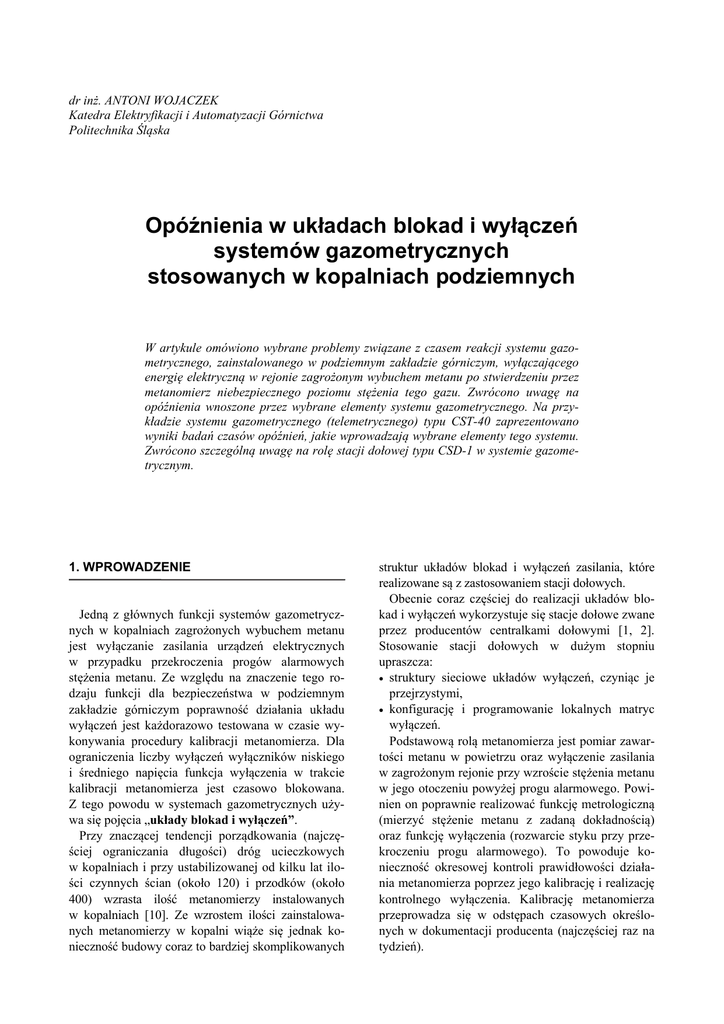 dr inż. ANTONI WOJACZEK
Katedra Elektryfikacji i Automatyzacji Górnictwa
Politechnika Śląska

Opóźnienia w układach blokad i wyłączeń systemów gazometrycznych stosowanych w kopalniach podziemnych

W artykule omówiono wybrane problemy związane z czasem reakcji systemu gazometrycznego, zainstalowanego w podziemnym zakładzie górniczym, wyłączającego energię elektryczną w rejonie zagrożonym wybuchem metanu po stwierdzeniu przez metanomierz niebezpiecznego poziomu stężenia tego gazu. Zwrócono uwagę na opóźnienia wnoszone przez wybrane elementy systemu gazometrycznego. Na przykładzie systemu gazometrycznego (telemetrycznego) typu CST-40 zaprezentowano wyniki badań czasów opóźnień, jakie wprowadzają wybrane elementy tego systemu. Zwrócono szczególną uwagę na rolę stacji dołowej typu CSD-1 w systemie gazometrycznym.

1. WPROWADZENIE

Jedną z głównych funkcji systemów gazometrycznych w kopalniach zagrożonych wybuchem metanu jest wyłączanie zasilania urządzeń elektrycznych w przypadku przekroczenia progów alarmowych stężenia metanu. Ze względu na znaczenie tego rodzaju funkcji dla bezpieczeństwa w podziemnym zakładzie górniczym poprawność działania układu wyłączeń jest każdorazowo testowana w czasie wykonywania procedury kalibracji metanomierza. Dla ograniczenia liczby wyłączeń wyłączników niskiego i średniego napięcia funkcja wyłączenia w trakcie kalibracji metanomierza jest czasowo blokowana. Z tego powodu w systemach gazometrycznych używa się pojęcia „układy blokad i wyłączeń”.

Przy znaczącej tendencji porządkowania (najczęściej ograniczania długości) dróg ucieczkowych w kopalniach i przy ustabilizowanej od kilku lat ilości czynnych ścian (około 120) i przodków (około 400) wzrasta ilość metanomierzy instalowanych w kopalniach [10]. Ze wzrostem ilości zainstalowanych metanomierzy w kopalni wiąże się jednak konieczność budowy coraz to bardziej skomplikowanych struktur układów blokad i wyłączeń zasilania, które realizowane są z zastosowaniem stacji dołowych.

Obecnie coraz częściej do realizacji układów blokad i wyłączeń wykorzystuje się stacje dołowe zwane przez producentów centralkami dołowymi [1, 2]. Stosowanie stacji dołowych w dużym stopniu upraszcza:
• struktury sieciowe układów wyłączeń, czyniąc je przejrzystymi,
• konfigurację i programowanie lokalnych matryc wyłączeń.

Podstawową rolą metanomierza jest pomiar zawartości metanu w powietrzu oraz wyłączenie zasilania w zagrożonym rejonie przy wzroście stężenia metanu w jego otoczeniu powyżej progu alarmowego. Powinien on poprawnie realizować funkcję metrologiczną (mierzyć stężenie metanu z zadaną dokładnością) oraz funkcję wyłączenia (rozwarcie styku przy przekroczeniu progu alarmowego). To powoduje konieczność okresowej kontroli prawidłowości działania metanomierza poprzez jego kalibrację i realizację kontrolnego wyłączenia. Kalibrację metanomierza przeprowadza się w odstępach czasowych określonych w dokumentacji producenta (najczęściej raz na tydzień).